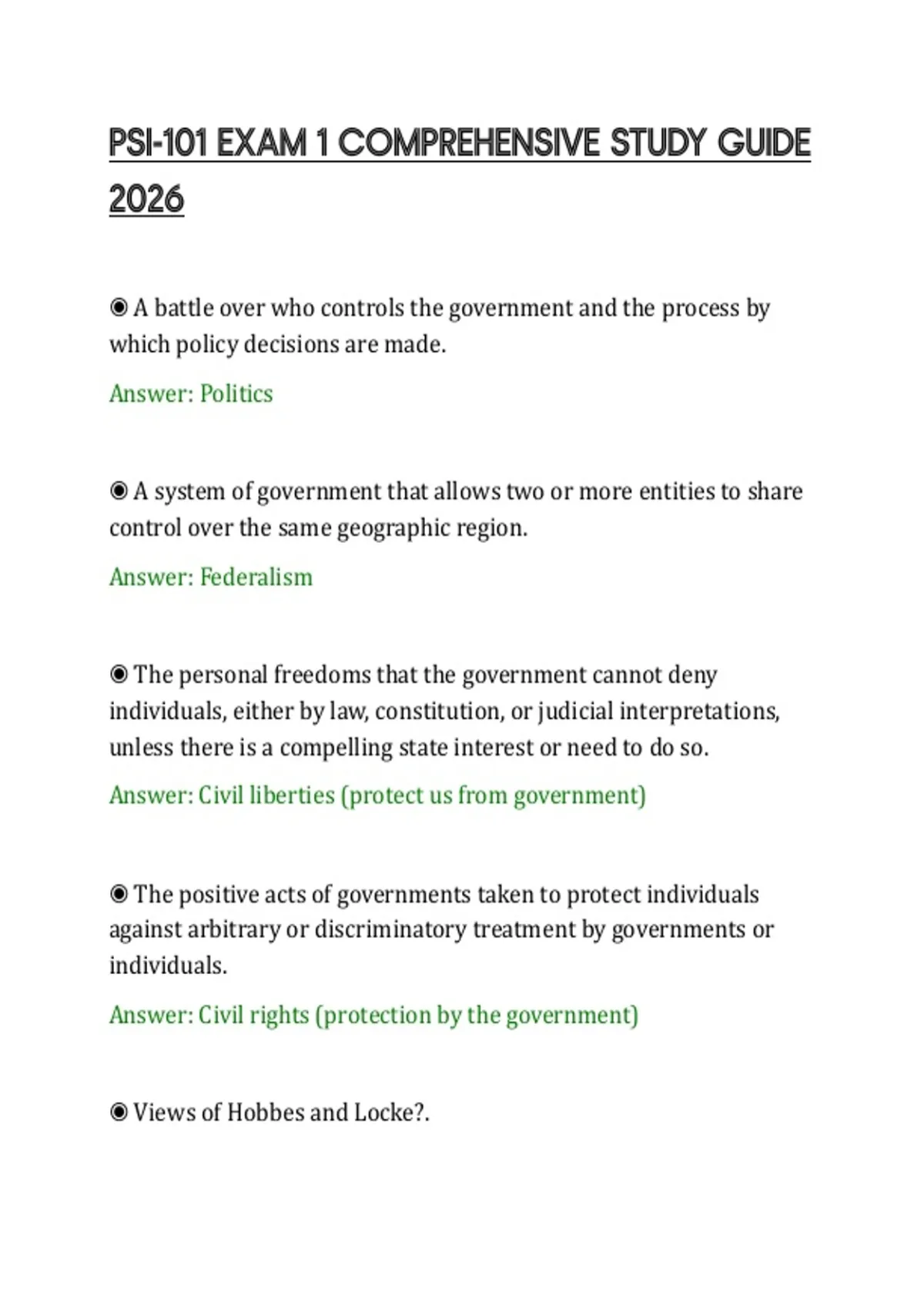 PSI-101 EXAM 1 COMPREHENSIVE STUDY GUIDE 2026

◉ A battle over who controls the government and the process by which policy decisions are made.

Answer: Politics

◉ A system of government that allows two or more entities to share control over the same geographic region.

Answer: Federalism

◉ The personal freedoms that the government cannot deny individuals, either by law, constitution, or judicial interpretations, unless there is a compelling state interest or need to do so.

Answer: Civil liberties (protect us from government)

◉ The positive acts of governments taken to protect individuals against arbitrary or discriminatory treatment by governments or individuals.

Answer: Civil rights (protection by the government)

◉ Views of Hobbes and Locke?.